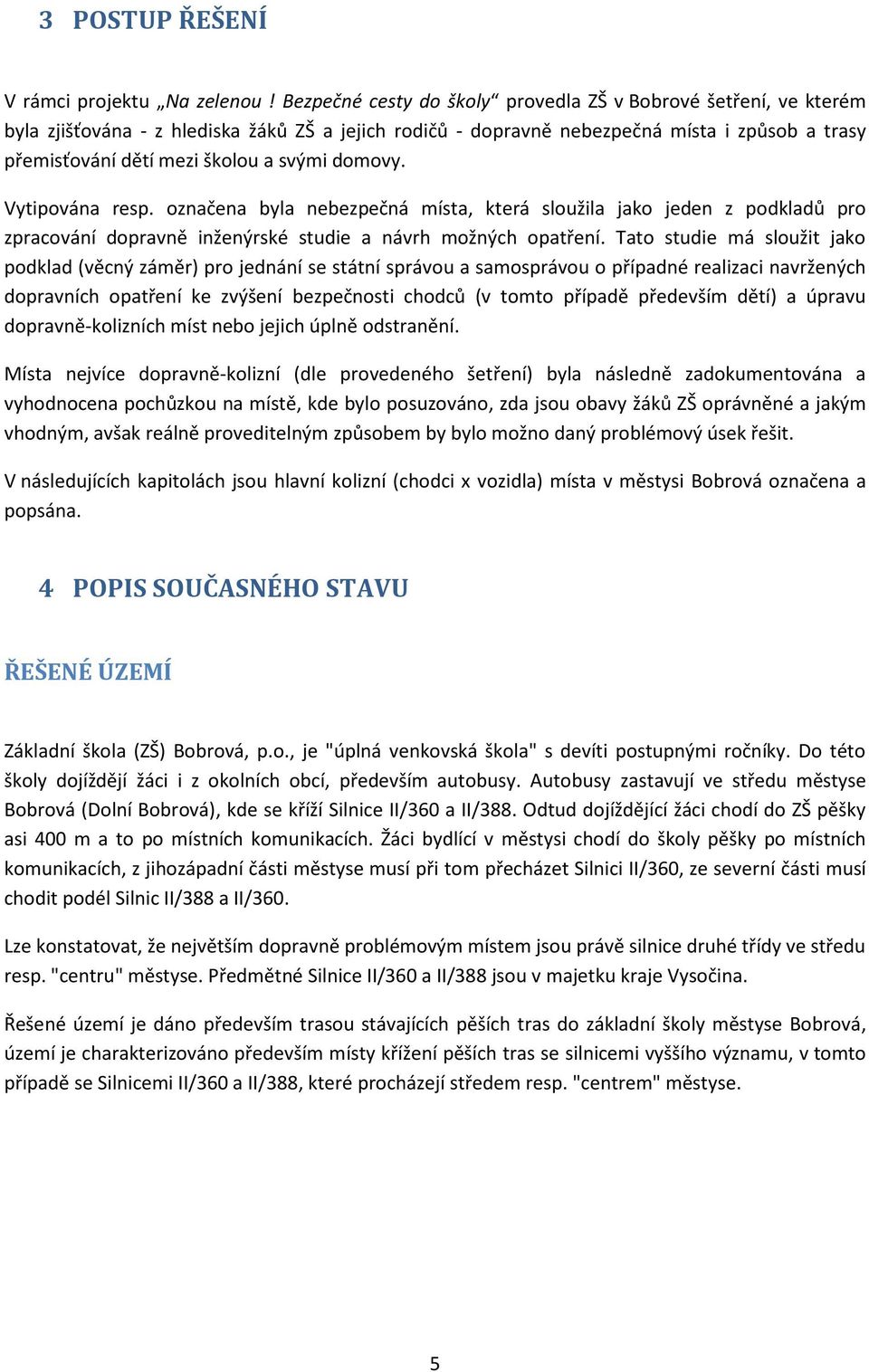 3 POSTUP ŘEŠENÍ

V rámci projektu „Na zelenou ! Bezpečné cesty do školy“ provedla ZŠ v Bobrové šetření, ve kterém byla zjišťována - z hlediska žáků ZŠ a jejich rodičů - dopravně nebezpečná místa i způsob a trasy přemisťování dětí mezi školou a svými domovy.

Vytipována resp. označena byla nebezpečná místa, která sloužila jako jeden z podkladů pro zpracování dopravně inženýrské studie a návrh možných opatření. Tato studie má sloužit jako podklad (věcný záměr) pro jednání se státní správou a samosprávou o případné realizaci navržených dopravních opatření ke zvýšení bezpečnosti chodců (v tomto případě především dětí) a úpravu dopravně-kolizních míst nebo jejich úplně odstranění.

Místa nejvíce dopravně-kolizní (dle provedeného šetření) byla následně zadokumentována a vyhodnocena pochůzkou na místě, kde bylo posuzováno, zda jsou obavy žáků ZŠ oprávněné a jakým vhodným, avšak reálně proveditelným způsobem by bylo možno daný problémový úsek řešit.

V následujících kapitolách jsou hlavní kolizní (chodci x vozidla) místa v městysi Bobrová označena a popsána.

4 POPIS SOUČASNÉHO STAVU

ŘEŠENÉ ÚZEMÍ

Základní škola (ZŠ) Bobrová, p.o., je "úplná venkovská škola" s devíti postupnými ročníky. Do této školy dojíždějí žáci i z okolních obcí, především autobusy. Autobusy zastavují ve středu městyse Bobrová (Dolní Bobrová), kde se kříží Silnice II/360 a II/388. Odtud dojíždějící žáci chodí do ZŠ pěšky asi 400 m a to po místních komunikacích. Žáci bydlící v městysi chodí do školy pěšky po místních komunikacích, z jihozápadní části městyse musí při tom přecházet Silnici II/360, ze severní části musí chodit podél Silnic II/388 a II/360.

Lze konstatovat, že největším dopravně problémovým místem jsou právě silnice druhé třídy ve středu resp. "centru" městyse. Předmětné Silnice II/360 a II/388 jsou v majetku kraje Vysočina.

Řešené území je dáno především trasou stávajících pěších tras do základní školy městyse Bobrová, území je charakterizováno především místy křížení pěších tras se silnicemi vyššího významu, v tomto případě se Silnicemi II/360 a II/388, které procházejí středem resp. "centrem" městyse.

5